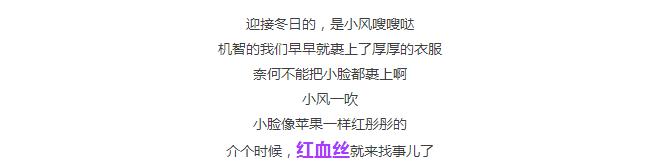 迎接冬日的，是小风嗖嗖哒
机智的我们早早就裹上了厚厚的衣服
奈何不能把小脸都裹上啊
小风一吹
小脸像苹果一样红彤彤的
介个时候，红血丝就来找事儿了